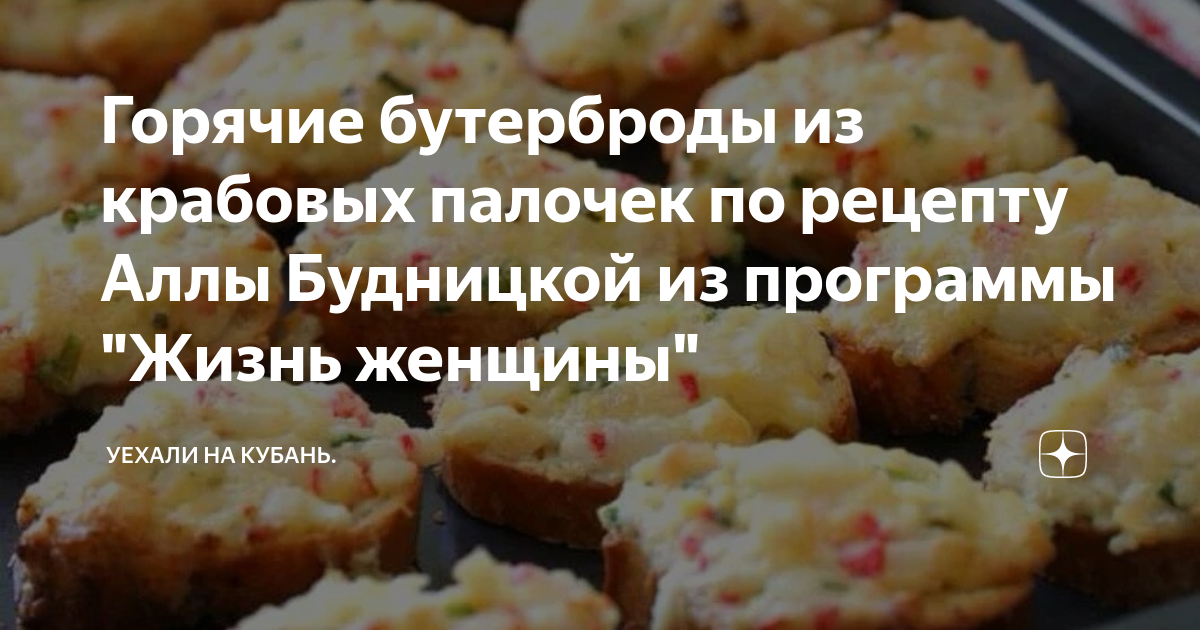 Горячие бутерброды из крабовых палочек по рецепту Аллы Будницкой из программы "Жизнь женщины"

УЕХАЛИ НА КУБАНЬ.